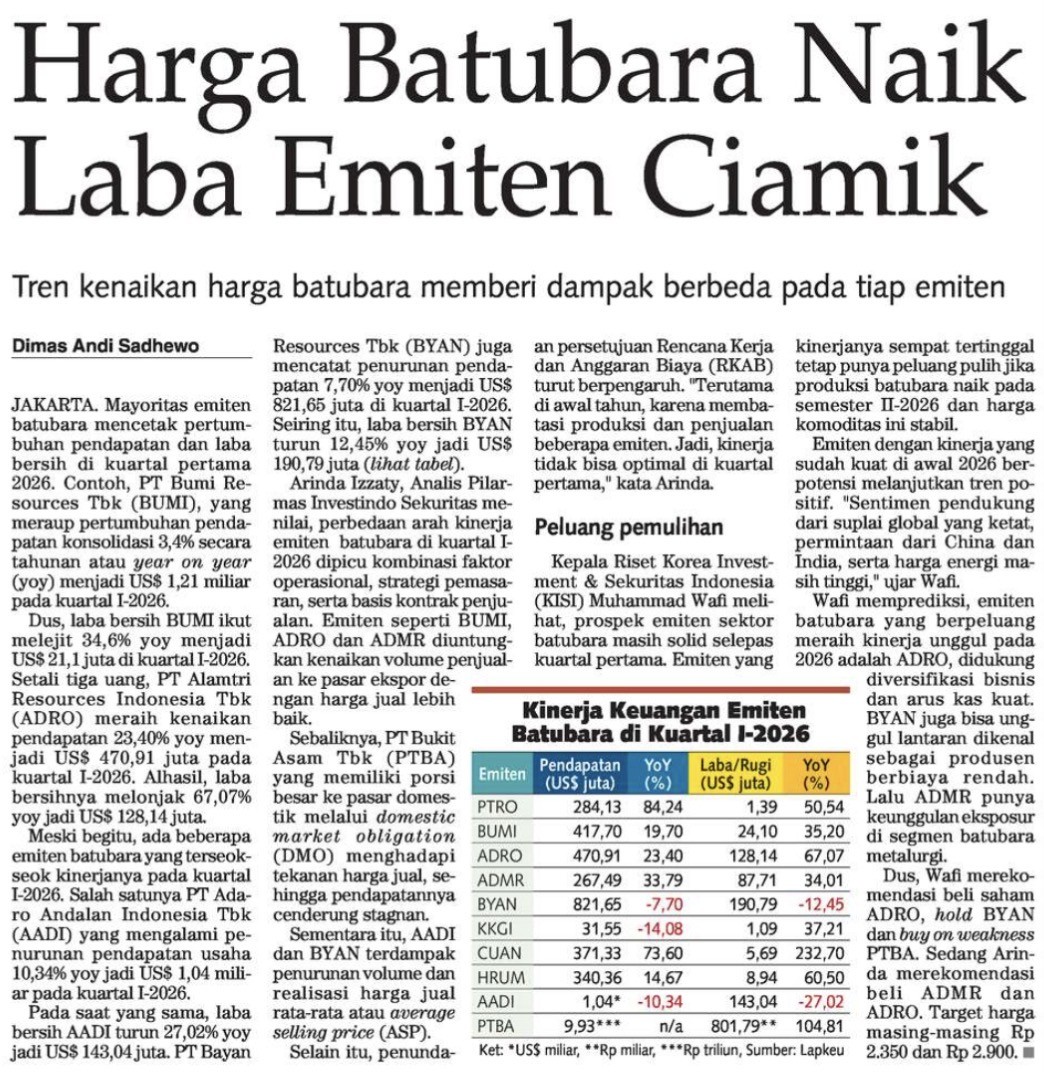 Harga Batubara Naik Laba Emiten Ciamik

Tren kenaikan harga batubara memberi dampak berbeda pada tiap emiten

Dimas Andi Sadhewo

JAKARTA. Mayoritas emiten batubara mencetak pertumbuhan pendapatan dan laba bersih di kuartal pertama 2026. Contoh, PT Bumi Resources Tbk (BUMI), yang meraup pertumbuhan pendapatan konsolidasi 3,4% secara tahunan atau year on year (yoy) menjadi US$ 1,21 miliar pada kuartal I-2026.

Dus, laba bersih BUMI ikut melejit 34,6% yoy menjadi US$ 21,1 juta di kuartal I-2026. Setali tiga uang, PT Alamtri Resources Indonesia Tbk (ADRO) meraih kenaikan pendapatan 23,40% yoy menjadi US$ 470,91 juta pada kuartal I-2026. Alhasil, laba bersihnya melonjak 67,07% yoy jadi US$ 128,14 juta.

Meski begitu, ada beberapa emiten batubara yang terseok-seok kinerjanya pada kuartal I-2026. Salah satunya PT Adaro Andalan Indonesia Tbk (AADI) yang mengalami penurunan pendapatan usaha 10,34% yoy jadi US$ 1,04 miliar pada kuartal I-2026.

Pada saat yang sama, laba bersih AADI turun 27,02% yoy jadi US$ 143,04 juta. PT Bayan Resources Tbk (BYAN) juga mencatat penurunan pendapatan 7,70% yoy menjadi US$ 821,65 juta di kuartal I-2026. Seiring itu, laba bersih BYAN turun 12,45% yoy jadi US$ 190,79 juta (lihat tabel).

Arinda Izzaty, Analis Pilarmas Investindo Sekuritas menilai, perbedaan arah kinerja emiten batubara di kuartal I-2026 dipicu kombinasi faktor operasional, strategi pemasaran, serta basis kontrak penjualan. Emiten seperti BUMI, ADRO dan ADMR diuntungkan kenaikan volume penjualan ke pasar ekspor dengan harga jual lebih baik.

Sebaliknya, PT Bukit Asam Tbk (PTBA) yang memiliki porsi besar ke pasar domestik melalui domestic market obligation (DMO) menghadapi tekanan harga jual, sehingga pendapatannya cenderung stagnan.

Sementara itu, AADI dan BYAN terdampak penurunan volume dan realisasi harga jual rata-rata atau average selling price (ASP).

Selain itu, penundaan persetujuan Rencana Kerja dan Anggaran Biaya (RKAB) turut berpengaruh. "Terutama di awal tahun, karena membatasi produksi dan penjualan beberapa emiten. Jadi, kinerja tidak bisa optimal di kuartal pertama," kata Arinda.

Peluang pemulihan

Kepala Riset Korea Investment & Sekuritas Indonesia (KISI) Muhammad Wafi melihat, prospek emiten sektor batubara masih solid selepas kuartal pertama. Emiten yang kinerjanya sempat tertinggal tetap punya peluang pulih jika produksi batubara naik pada semester II-2026 dan harga komoditas ini stabil.

Emiten dengan kinerja yang sudah kuat di awal 2026 berpotensi melanjutkan tren positif. "Sentimen pendukung dari suplai global yang ketat, permintaan dari China dan India, serta harga energi masih tinggi," ujar Wafi.

Wafi memprediksi, emiten batubara yang berpeluang meraih kinerja unggul pada 2026 adalah ADRO, didukung diversifikasi bisnis dan arus kas kuat. BYAN juga bisa unggul lantaran dikenal sebagai produsen berbiaya rendah. Lalu ADMR punya keunggulan eksposur di segmen batubara metalurgi.

Dus, Wafi merekomendasi beli saham ADRO, hold BYAN dan buy on weakness PTBA. Sedang Arinda merekomendasi beli ADMR dan ADRO. Target harga masing-masing Rp 2.350 dan Rp 2.900. ■

Kinerja Keuangan Emiten Batubara di Kuartal I-2026

| Emiten | Pendapatan (US$ juta) | YoY (%) | Laba/Rugi (US$ juta) | YoY (%) |
|---|---|---|---|---|
| PTRO | 284,13 | 84,24 | 1,39 | 50,54 |
| BUMI | 417,70 | 19,70 | 24,10 | 35,20 |
| ADRO | 470,91 | 23,40 | 128,14 | 67,07 |
| ADMR | 267,49 | 33,79 | 87,71 | 34,01 |
| BYAN | 821,65 | -7,70 | 190,79 | -12,45 |
| KKGI | 31,55 | -14,08 | 1,09 | 37,21 |
| CUAN | 371,33 | 73,60 | 5,69 | 232,70 |
| HRUM | 340,36 | 14,67 | 8,94 | 60,50 |
| AADI | 1,04* | -10,34 | 143,04 | -27,02 |
| PTBA | 9,93*** | n/a | 801,79** | 104,81 |

Ket: *US$ miliar, **Rp miliar, ***Rp triliun, Sumber: Lapkeu